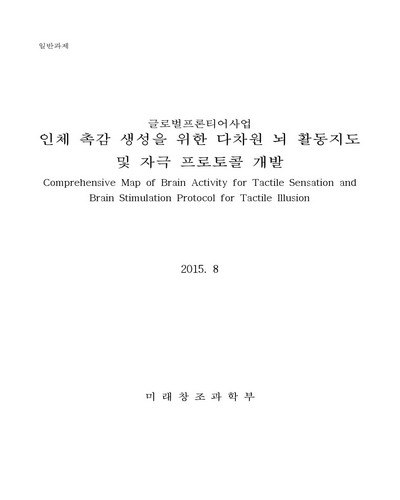 일반과제

글로벌프론티어사업
인체 촉감 생성을 위한 다차원 뇌 활동지도 및 자극 프로토콜 개발
Comprehensive Map of Brain Activity for Tactile Sensation and Brain Stimulation Protocol for Tactile Illusion

2015. 8

미 래 창 조 과 학 부